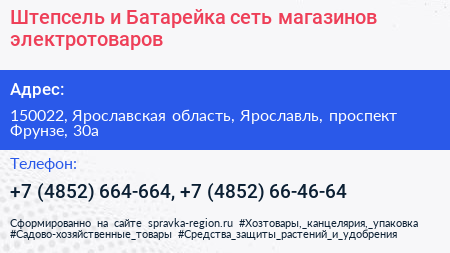 Штепсель и Батарейка сеть магазинов электротоваров

Адрес:

150022, Ярославская область, Ярославль, проспект Фрунзе, 30а

Телефон:

+7 (4852) 664-664, +7 (4852) 66-46-64

Сформированно на сайте spravka-region.ru #Хозтовары,_канцелярия,_упаковка #Садово-хозяйственные_товары #Средства_защиты_растений_и_удобрения